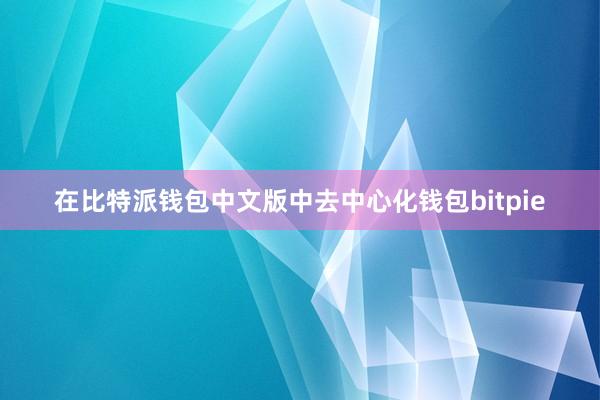 在比特派钱包中文版中去中心化钱包bitpie